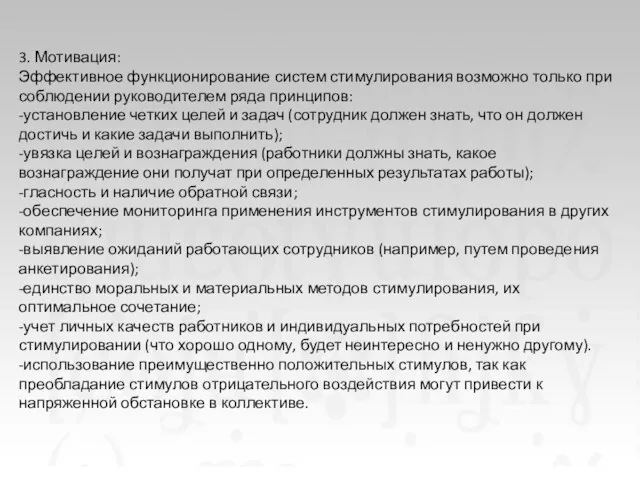 3. Мотивация:
Эффективное функционирование систем стимулирования возможно только при соблюдении руководителем ряда принципов:
-установление четких целей и задач (сотрудник должен знать, что он должен достичь и какие задачи выполнить);
-увязка целей и вознаграждения (работники должны знать, какое вознаграждение они получат при определенных результатах работы);
-гласность и наличие обратной связи;
-обеспечение мониторинга применения инструментов стимулирования в других компаниях;
-выявление ожиданий работающих сотрудников (например, путем проведения анкетирования);
-единство моральных и материальных методов стимулирования, их оптимальное сочетание;
-учет личных качеств работников и индивидуальных потребностей при стимулировании (что хорошо одному, будет неинтересно и ненужно другому).
-использование преимущественно положительных стимулов, так как преобладание стимулов отрицательного воздействия могут привести к напряженной обстановке в коллективе.